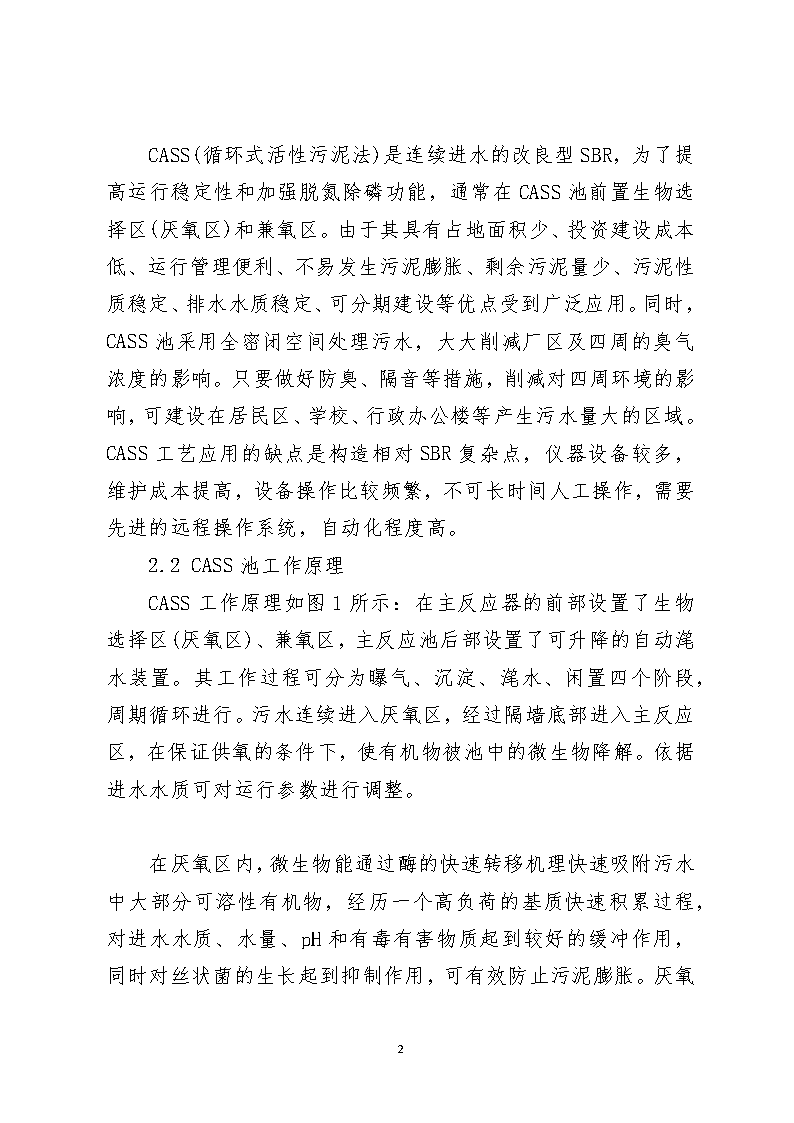 CASS(循环式活性污泥法)是连续进水的改良型SBR，为了提高运行稳定性和加强脱氮除磷功能，通常在CASS池前置生物选择区(厌氧区)和兼氧区。由于其具有占地面积少、投资建设成本低、运行管理便利、不易发生污泥膨胀、剩余污泥量少、污泥性质稳定、排水水质稳定、可分期建设等优点受到广泛应用。同时，CASS池采用全密闭空间处理污水，大大削减厂区及四周的臭气浓度的影响。只要做好防臭、隔音等措施，削减对四周环境的影响，可建设在居民区、学校、行政办公楼等产生污水量大的区域。CASS工艺应用的缺点是构造相对SBR复杂点，仪器设备较多，维护成本提高，设备操作比较频繁，不可长时间人工操作，需要先进的远程操作系统，自动化程度高。

2.2 CASS池工作原理

CASS工作原理如图1所示：在主反应器的前部设置了生物选择区(厌氧区)、兼氧区，主反应池后部设置了可升降的自动滗水装置。其工作过程可分为曝气、沉淀、滗水、闲置四个阶段，周期循环进行。污水连续进入厌氧区，经过隔墙底部进入主反应区，在保证供氧的条件下，使有机物被池中的微生物降解。依据进水水质可对运行参数进行调整。

在厌氧区内，微生物能通过酶的快速转移机理快速吸附污水中大部分可溶性有机物，经历一个高负荷的基质快速积累过程，对进水水质、水量、pH和有毒有害物质起到较好的缓冲作用，同时对丝状菌的生长起到抑制作用，可有效防止污泥膨胀。厌氧

2